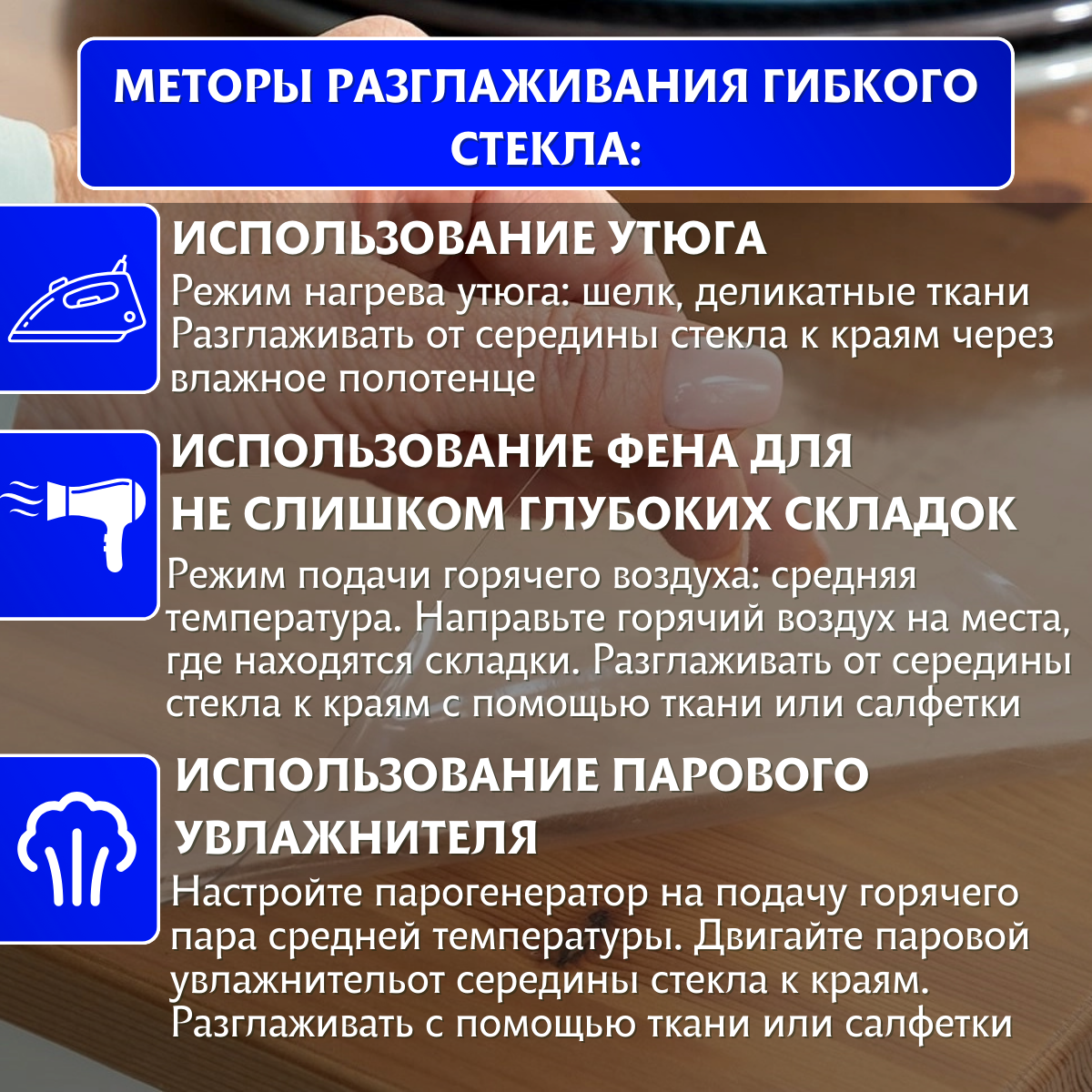 МЕТОРЫ РАЗГЛАЖИВАНИЯ ГИБКОГО СТЕКЛА:

ИСПОЛЬЗОВАНИЕ УТЮГА
Режим нагрева утюга: шелк, деликатные ткани
Разглаживать от середины стекла к краям через влажное полотенце

ИСПОЛЬЗОВАНИЕ ФЕНА ДЛЯ НЕ СЛИШКОМ ГЛУБОКИХ СКЛАДОК
Режим подачи горячего воздуха: средняя температура. Направьте горячий воздух на места, где находятся складки. Разглаживать от середины стекла к краям с помощью ткани или салфетки

ИСПОЛЬЗОВАНИЕ ПАРОВОГО УВЛАЖНИТЕЛЯ
Настройте парогенератор на подачу горячего пара средней температуры. Двигайте паровой увлажнительот середины стекла к краям. Разглаживать с помощью ткани или салфетки